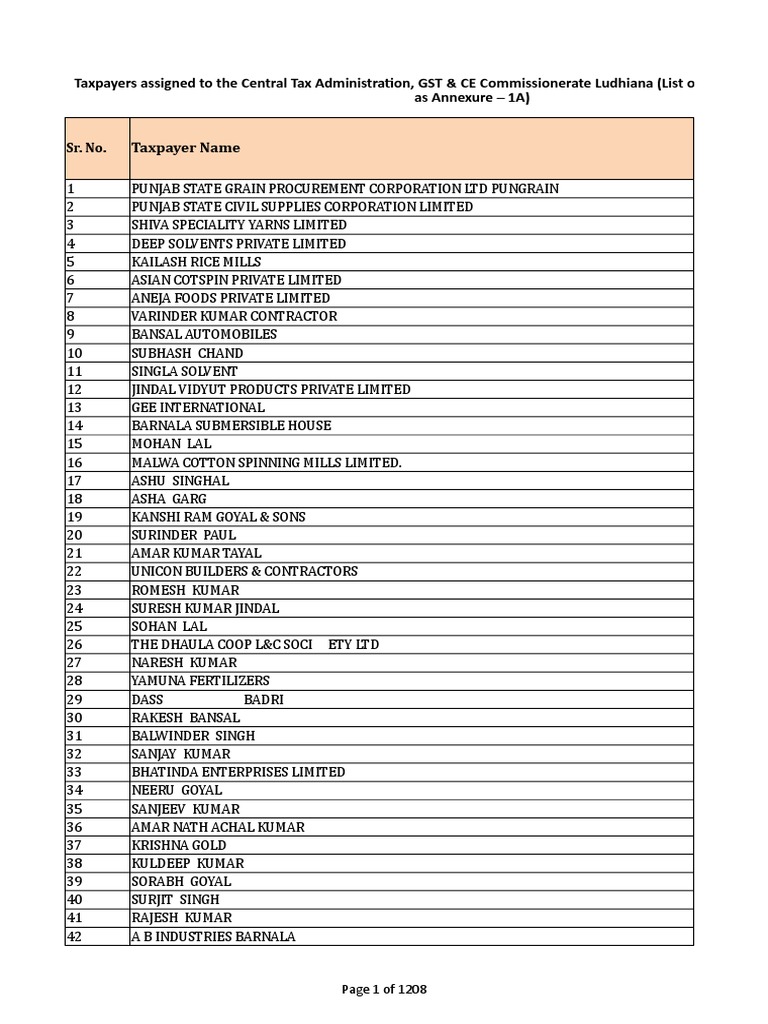 Taxpayers assigned to the Central Tax Administration, GST & CE Commissionerate Ludhiana (List o as Annexure – 1A)

| Sr. No. | Taxpayer Name |
|---|---|
| 1 | PUNJAB STATE GRAIN PROCUREMENT CORPORATION LTD PUNGRAIN |
| 2 | PUNJAB STATE CIVIL SUPPLIES CORPORATION LIMITED |
| 3 | SHIVA SPECIALITY YARNS LIMITED |
| 4 | DEEP SOLVENTS PRIVATE LIMITED |
| 5 | KAILASH RICE MILLS |
| 6 | ASIAN COTSPIN PRIVATE LIMITED |
| 7 | ANEJA FOODS PRIVATE LIMITED |
| 8 | VARINDER KUMAR CONTRACTOR |
| 9 | BANSAL AUTOMOBILES |
| 10 | SUBHASH CHAND |
| 11 | SINGLA SOLVENT |
| 12 | JINDAL VIDYUT PRODUCTS PRIVATE LIMITED |
| 13 | GEE INTERNATIONAL |
| 14 | BARNALA SUBMERSIBLE HOUSE |
| 15 | MOHAN LAL |
| 16 | MALWA COTTON SPINNING MILLS LIMITED. |
| 17 | ASHU SINGHAL |
| 18 | ASHA GARG |
| 19 | KANSHI RAM GOYAL & SONS |
| 20 | SURINDER PAUL |
| 21 | AMAR KUMAR TAYAL |
| 22 | UNICON BUILDERS & CONTRACTORS |
| 23 | ROMESH KUMAR |
| 24 | SURESH KUMAR JINDAL |
| 25 | SOHAN LAL |
| 26 | THE DHAULA COOP L&C SOCI ETY LTD |
| 27 | NARESH KUMAR |
| 28 | YAMUNA FERTILIZERS |
| 29 | DASS BADRI |
| 30 | RAKESH BANSAL |
| 31 | BALWINDER SINGH |
| 32 | SANJAY KUMAR |
| 33 | BHATINDA ENTERPRISES LIMITED |
| 34 | NEERU GOYAL |
| 35 | SANJEEV KUMAR |
| 36 | AMAR NATH ACHAL KUMAR |
| 37 | KRISHNA GOLD |
| 38 | KULDEEP KUMAR |
| 39 | SORABH GOYAL |
| 40 | SURJIT SINGH |
| 41 | RAJESH KUMAR |
| 42 | A B INDUSTRIES BARNALA |

Page 1 of 1208